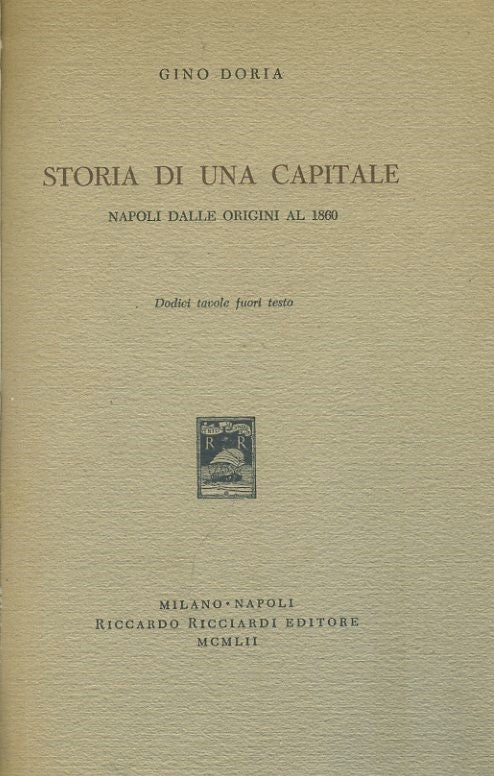 GINO DORIA

STORIA DI UNA CAPITALE

NAPOLI DALLE ORIGINI AL 1860

Dodici tavole fuori testo

R R

MILANO · NAPOLI
RICCARDO RICCIARDI EDITORE
MCMLII